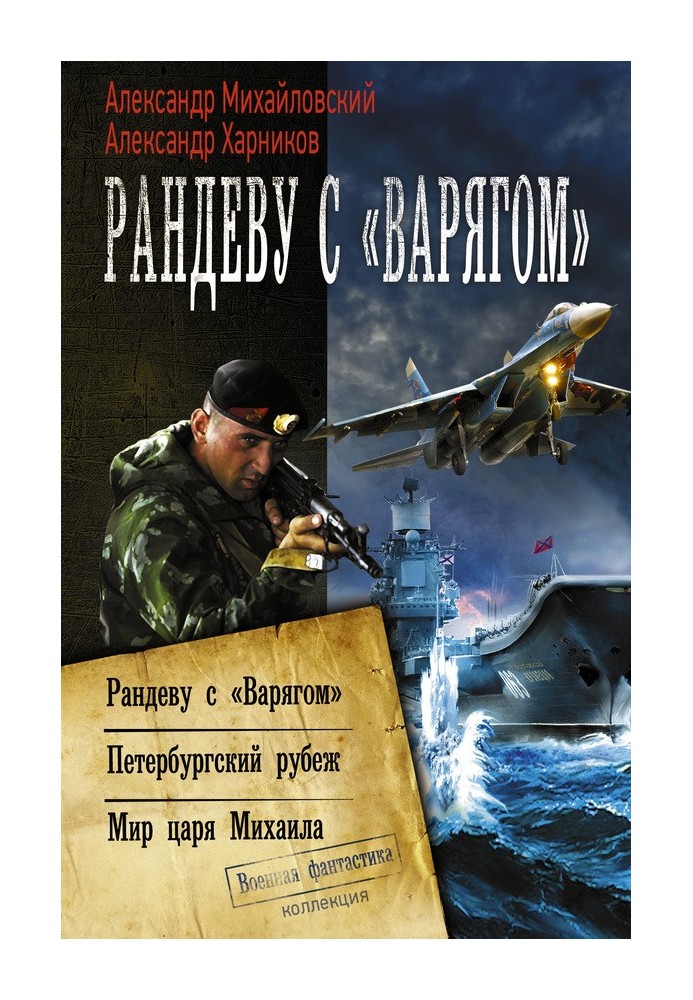 Александр Михайловский
Александр Харников

РАНДЕВУ С «ВАРЯГОМ»

Рандеву с «Варягом»

Петербургский рубеж

Мир царя Михаила

Военная фантастика
коллекция